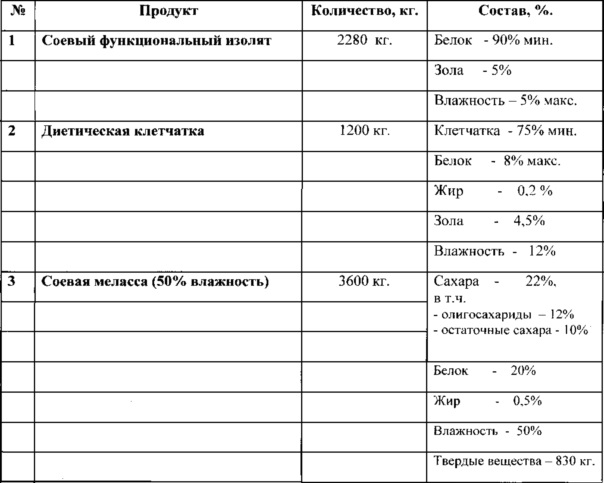 | № | Продукт | Количество, кг. | Состав, %. |
|---|---|---|---|
| 1 | Соевый функциональный изолят | 2280 кг. | Белок - 90% мин. |
| | | | Зола - 5% |
| | | | Влажность – 5% макс. |
| 2 | Диетическая клетчатка | 1200 кг. | Клетчатка - 75% мин. |
| | | | Белок - 8% макс. |
| | | | Жир - 0,2 % |
| | | | Зола - 4,5% |
| | | | Влажность - 12% |
| 3 | Соевая меласса (50% влажность) | 3600 кг. | Сахара - 22%, в т.ч. - олигосахариды – 12% - остаточные сахара - 10% |
| | | | Белок - 20% |
| | | | Жир - 0,5% |
| | | | Влажность - 50% |
| | | | Твердые вещества – 830 кг. |